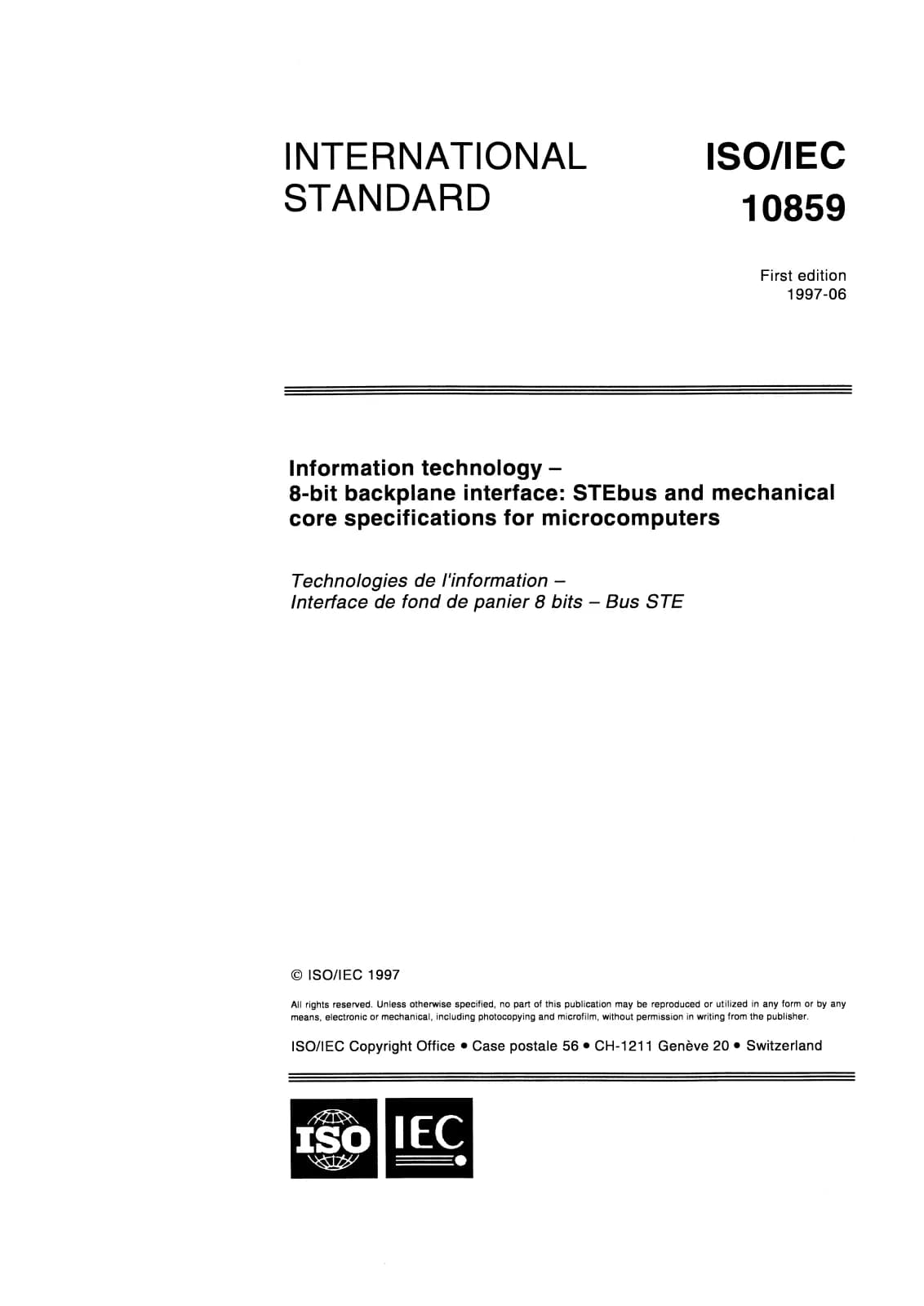 INTERNATIONAL STANDARD

ISO/IEC 10859

First edition
1997-06

Information technology –
8-bit backplane interface: STEbus and mechanical core specifications for microcomputers

Technologies de l'information –
Interface de fond de panier 8 bits – Bus STE

© ISO/IEC 1997

All rights reserved. Unless otherwise specified, no part of this publication may be reproduced or utilized in any form or by any means, electronic or mechanical, including photocopying and microfilm, without permission in writing from the publisher.

ISO/IEC Copyright Office • Case postale 56 • CH-1211 Genève 20 • Switzerland

ISO IEC